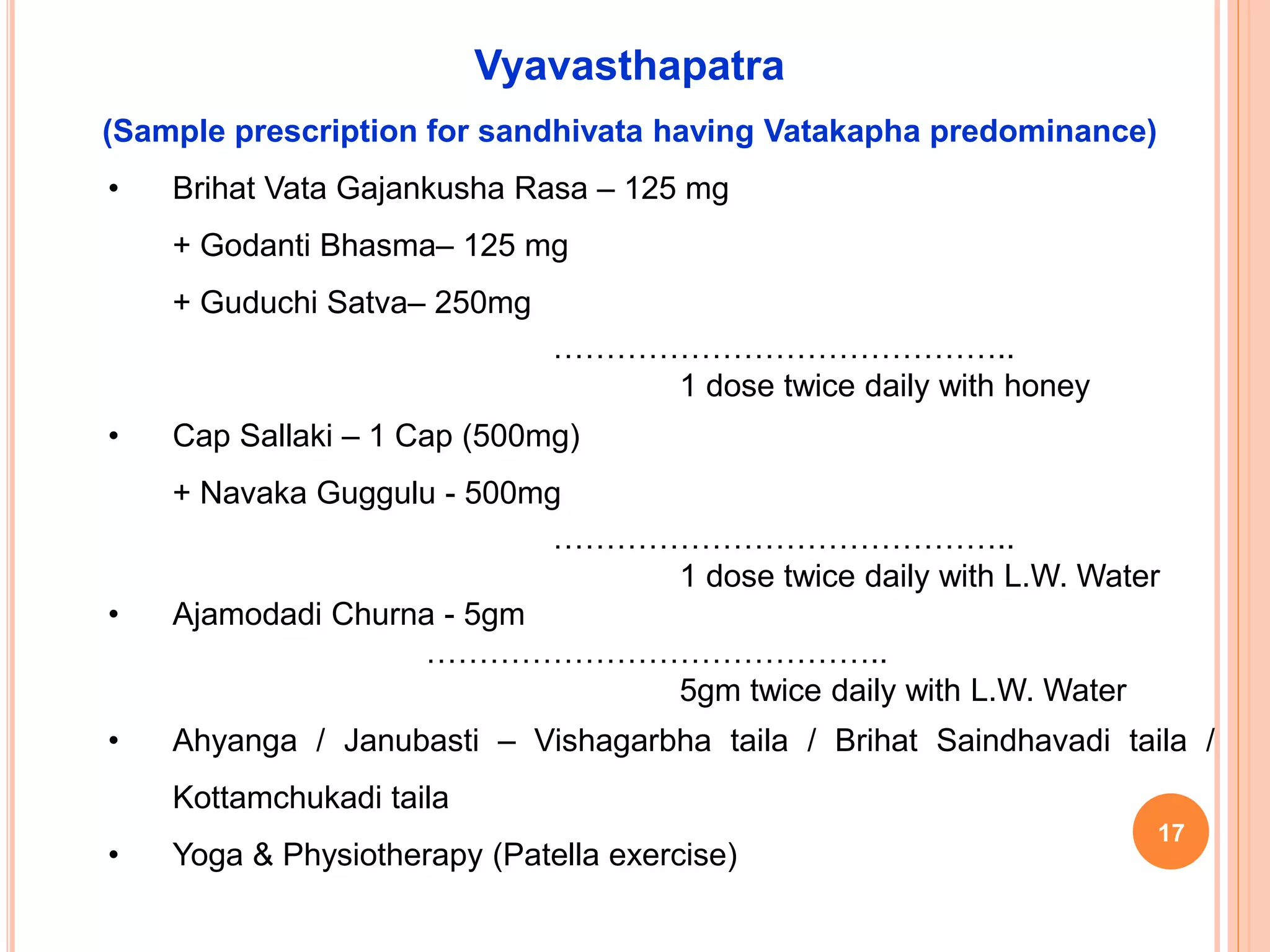 Vyavasthapatra

(Sample prescription for sandhivata having Vatakapha predominance)

• Brihat Vata Gajankusha Rasa – 125 mg

+ Godanti Bhasma– 125 mg

+ Guduchi Satva– 250mg

……………………………………..

1 dose twice daily with honey

• Cap Sallaki – 1 Cap (500mg)

+ Navaka Guggulu - 500mg

……………………………………..

1 dose twice daily with L.W. Water

• Ajamodadi Churna - 5gm

……………………………………..

5gm twice daily with L.W. Water

• Ahyanga / Janubasti – Vishagarbha taila / Brihat Saindhavadi taila / Kottamchukadi taila

• Yoga & Physiotherapy (Patella exercise)

17